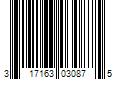 3 17163 03087 5